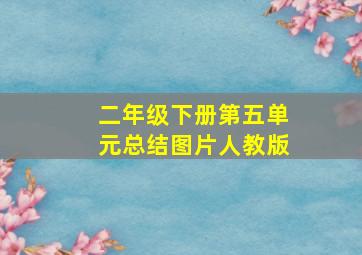 二年级下册第五单元总结图片人教版